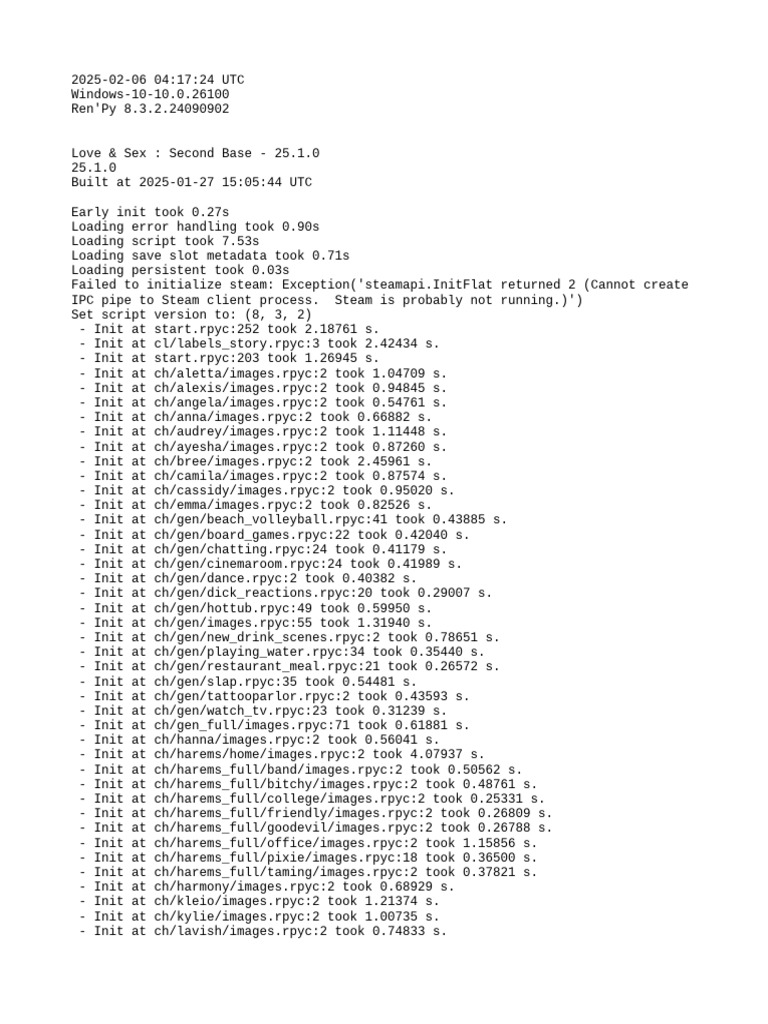 2025-02-06 04:17:24 UTC
Windows-10-10.0.26100
Ren'Py 8.3.2.24090902

Love & Sex : Second Base - 25.1.0
25.1.0
Built at 2025-01-27 15:05:44 UTC

Early init took 0.27s
Loading error handling took 0.90s
Loading script took 7.53s
Loading save slot metadata took 0.71s
Loading persistent took 0.03s
Failed to initialize steam: Exception('steamapi.InitFlat returned 2 (Cannot create IPC pipe to Steam client process.  Steam is probably not running.)')
Set script version to: (8, 3, 2)
 - Init at start.rpyc:252 took 2.18761 s.
 - Init at cl/labels_story.rpyc:3 took 2.42434 s.
 - Init at start.rpyc:203 took 1.26945 s.
 - Init at ch/aletta/images.rpyc:2 took 1.04709 s.
 - Init at ch/alexis/images.rpyc:2 took 0.94845 s.
 - Init at ch/angela/images.rpyc:2 took 0.54761 s.
 - Init at ch/anna/images.rpyc:2 took 0.66882 s.
 - Init at ch/audrey/images.rpyc:2 took 1.11448 s.
 - Init at ch/ayesha/images.rpyc:2 took 0.87260 s.
 - Init at ch/bree/images.rpyc:2 took 2.45961 s.
 - Init at ch/camila/images.rpyc:2 took 0.87574 s.
 - Init at ch/cassidy/images.rpyc:2 took 0.95020 s.
 - Init at ch/emma/images.rpyc:2 took 0.82526 s.
 - Init at ch/gen/beach_volleyball.rpyc:41 took 0.43885 s.
 - Init at ch/gen/board_games.rpyc:22 took 0.42040 s.
 - Init at ch/gen/chatting.rpyc:24 took 0.41179 s.
 - Init at ch/gen/cinemaroom.rpyc:24 took 0.41989 s.
 - Init at ch/gen/dance.rpyc:2 took 0.40382 s.
 - Init at ch/gen/dick_reactions.rpyc:20 took 0.29007 s.
 - Init at ch/gen/hottub.rpyc:49 took 0.59950 s.
 - Init at ch/gen/images.rpyc:55 took 1.31940 s.
 - Init at ch/gen/new_drink_scenes.rpyc:2 took 0.78651 s.
 - Init at ch/gen/playing_water.rpyc:34 took 0.35440 s.
 - Init at ch/gen/restaurant_meal.rpyc:21 took 0.26572 s.
 - Init at ch/gen/slap.rpyc:35 took 0.54481 s.
 - Init at ch/gen/tattooparlor.rpyc:2 took 0.43593 s.
 - Init at ch/gen/watch_tv.rpyc:23 took 0.31239 s.
 - Init at ch/gen_full/images.rpyc:71 took 0.61881 s.
 - Init at ch/hanna/images.rpyc:2 took 0.56041 s.
 - Init at ch/harems/home/images.rpyc:2 took 4.07937 s.
 - Init at ch/harems_full/band/images.rpyc:2 took 0.50562 s.
 - Init at ch/harems_full/bitchy/images.rpyc:2 took 0.48761 s.
 - Init at ch/harems_full/college/images.rpyc:2 took 0.25331 s.
 - Init at ch/harems_full/friendly/images.rpyc:2 took 0.26809 s.
 - Init at ch/harems_full/goodevil/images.rpyc:2 took 0.26788 s.
 - Init at ch/harems_full/office/images.rpyc:2 took 1.15856 s.
 - Init at ch/harems_full/pixie/images.rpyc:18 took 0.36500 s.
 - Init at ch/harems_full/taming/images.rpyc:2 took 0.37821 s.
 - Init at ch/harmony/images.rpyc:2 took 0.68929 s.
 - Init at ch/kleio/images.rpyc:2 took 1.21374 s.
 - Init at ch/kylie/images.rpyc:2 took 1.00735 s.
 - Init at ch/lavish/images.rpyc:2 took 0.74833 s.